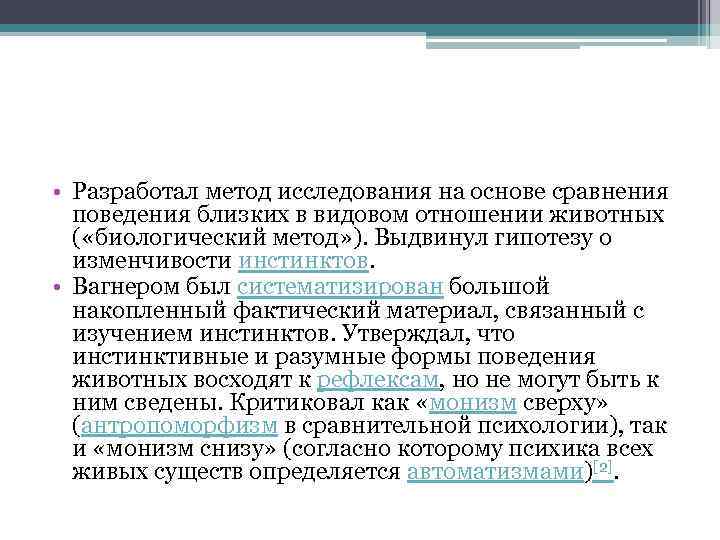 • Разработал метод исследования на основе сравнения поведения близких в видовом отношении животных («биологический метод»). Выдвинул гипотезу о изменчивости инстинктов.
• Вагнером был систематизирован большой накопленный фактический материал, связанный с изучением инстинктов. Утверждал, что инстинктивные и разумные формы поведения животных восходят к рефлексам, но не могут быть к ним сведены. Критиковал как «монизм сверху» (антропоморфизм в сравнительной психологии), так и «монизм снизу» (согласно которому психика всех живых существ определяется автоматизмами)[2].